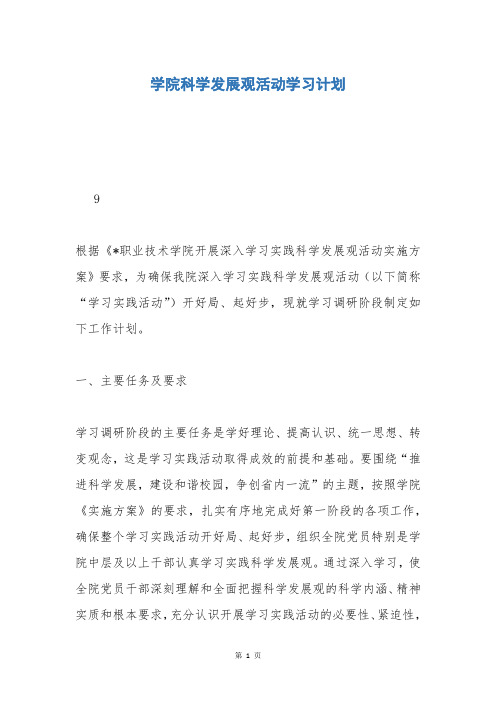 学院科学发展观活动学习计划

9

根据《*职业技术学院开展深入学习实践科学发展观活动实施方案》要求，为确保我院深入学习实践科学发展观活动（以下简称“学习实践活动”）开好局、起好步，现就学习调研阶段制定如下工作计划。

一、主要任务及要求

学习调研阶段的主要任务是学好理论、提高认识、统一思想、转变观念，这是学习实践活动取得成效的前提和基础。要围绕“推进科学发展，建设和谐校园，争创省内一流”的主题，按照学院《实施方案》的要求，扎实有序地完成好第一阶段的各项工作，确保整个学习实践活动开好局、起好步，组织全院党员特别是学院中层及以上干部认真学习实践科学发展观。通过深入学习，使全院党员干部深刻理解和全面把握科学发展观的科学内涵、精神实质和根本要求，充分认识开展学习实践活动的必要性、紧迫性，

第 1 页